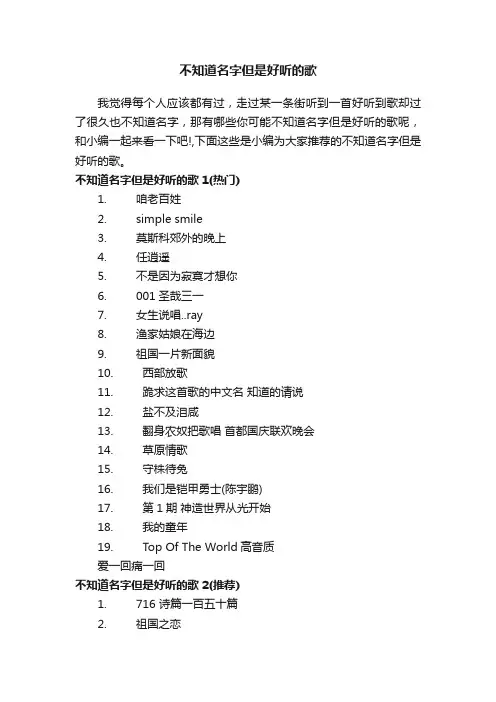 不知道名字但是好听的歌

我觉得每个人应该都有过，走过某一条街听到一首好听到歌却过了很久也不知道名字，那有哪些你可能不知道名字但是好听的歌呢，和小编一起来看一下吧!,下面这些是小编为大家推荐的不知道名字但是好听的歌。

不知道名字但是好听的歌 1(热门)

1. 咱老百姓
2. simple smile
3. 莫斯科郊外的晚上
4. 任逍遥
5. 不是因为寂寞才想你
6. 001 圣哉三一
7. 女生说唱..ray
8. 渔家姑娘在海边
9. 祖国一片新面貌
10. 西部放歌
11. 跪求这首歌的中文名 知道的请说
12. 盐不及泪咸
13. 翻身农奴把歌唱 首都国庆联欢晚会
14. 草原情歌
15. 守株待兔
16. 我们是铠甲勇士(陈宇鹏)
17. 第 1 期 神造世界从光开始
18. 我的童年
19. Top Of The World 高音质

爱一回痛一回

不知道名字但是好听的歌 2(推荐)

1. 716 诗篇一百五十篇
2. 祖国之恋